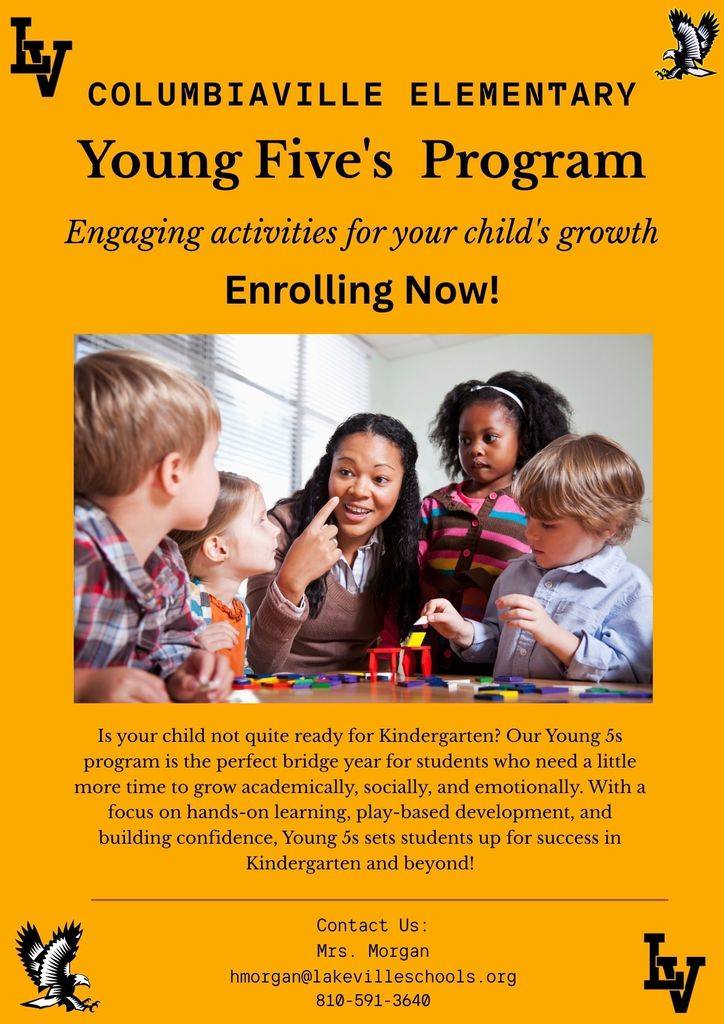 LV

COLUMBIAVILLE ELEMENTARY

Young Five's Program

Engaging activities for your child's growth

Enrolling Now!

Is your child not quite ready for Kindergarten? Our Young 5s program is the perfect bridge year for students who need a little more time to grow academically, socially, and emotionally. With a focus on hands-on learning, play-based development, and building confidence, Young 5s sets students up for success in Kindergarten and beyond!

Contact Us:
Mrs. Morgan
hmorgan@lakevilleschools.org
810-591-3640

LV